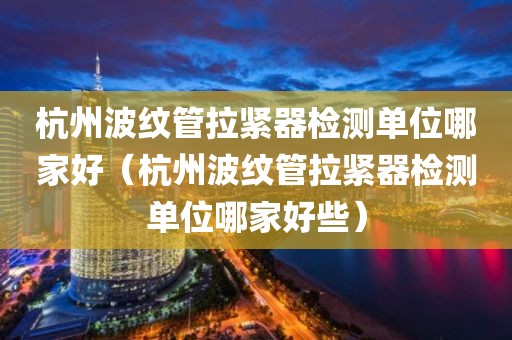 杭州波纹管拉紧器检测单位哪家好（杭州波纹管拉紧器检测单位哪家好些）